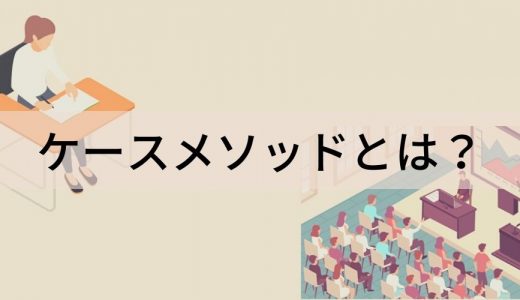 ケースメソッドとは？